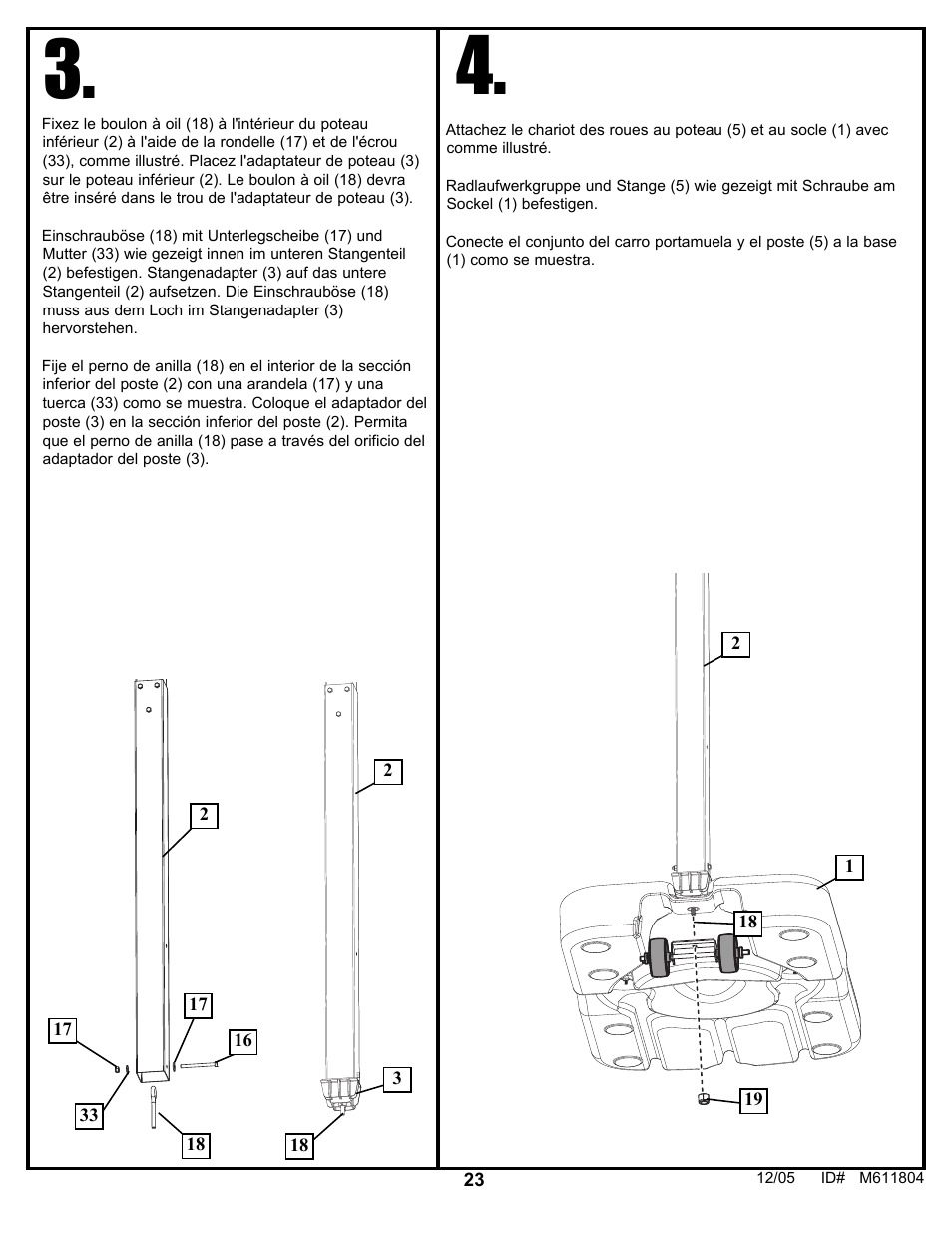 3.

Fixez le boulon à oil (18) à l'intérieur du poteau inférieur (2) à l'aide de la rondelle (17) et de l'écrou (33), comme illustré. Placez l'adaptateur de poteau (3) sur le poteau inférieur (2). Le boulon à oil (18) devra être inséré dans le trou de l'adaptateur de poteau (3).

Einschrauböse (18) mit Unterlegscheibe (17) und Mutter (33) wie gezeigt innen im unteren Stangenteil (2) befestigen. Stangenadapter (3) auf das untere Stangenteil (2) aufsetzen. Die Einschrauböse (18) muss aus dem Loch im Stangenadapter (3) hervorstehen.

Fije el perno de anilla (18) en el interior de la sección inferior del poste (2) con una arandela (17) y una tuerca (33) como se muestra. Coloque el adaptador del poste (3) en la sección inferior del poste (2). Permita que el perno de anilla (18) pase a través del orificio del adaptador del poste (3).

2
17
17
16
33
18
2
3
18

4.

Attachez le chariot des roues au poteau (5) et au socle (1) avec comme illustré.

Radlaufwerkgruppe und Stange (5) wie gezeigt mit Schraube am Sockel (1) befestigen.

Conecte el conjunto del carro portamuela y el poste (5) a la base (1) como se muestra.

2
1
18
19

23

12/05 ID# M611804